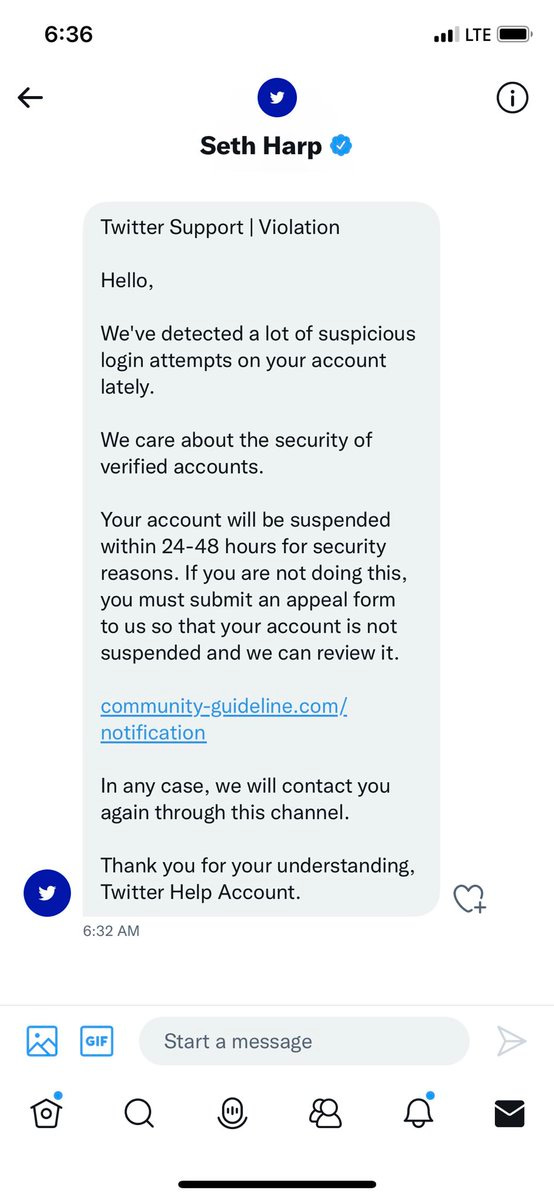 6:36

LTE

Seth Harp

Twitter Support | Violation

Hello,

We've detected a lot of suspicious login attempts on your account lately.

We care about the security of verified accounts.

Your account will be suspended within 24-48 hours for security reasons. If you are not doing this, you must submit an appeal form to us so that your account is not suspended and we can review it.

community-guideline.com/notification

In any case, we will contact you again through this channel.

Thank you for your understanding, Twitter Help Account.

6:32 AM

GIF

Start a message